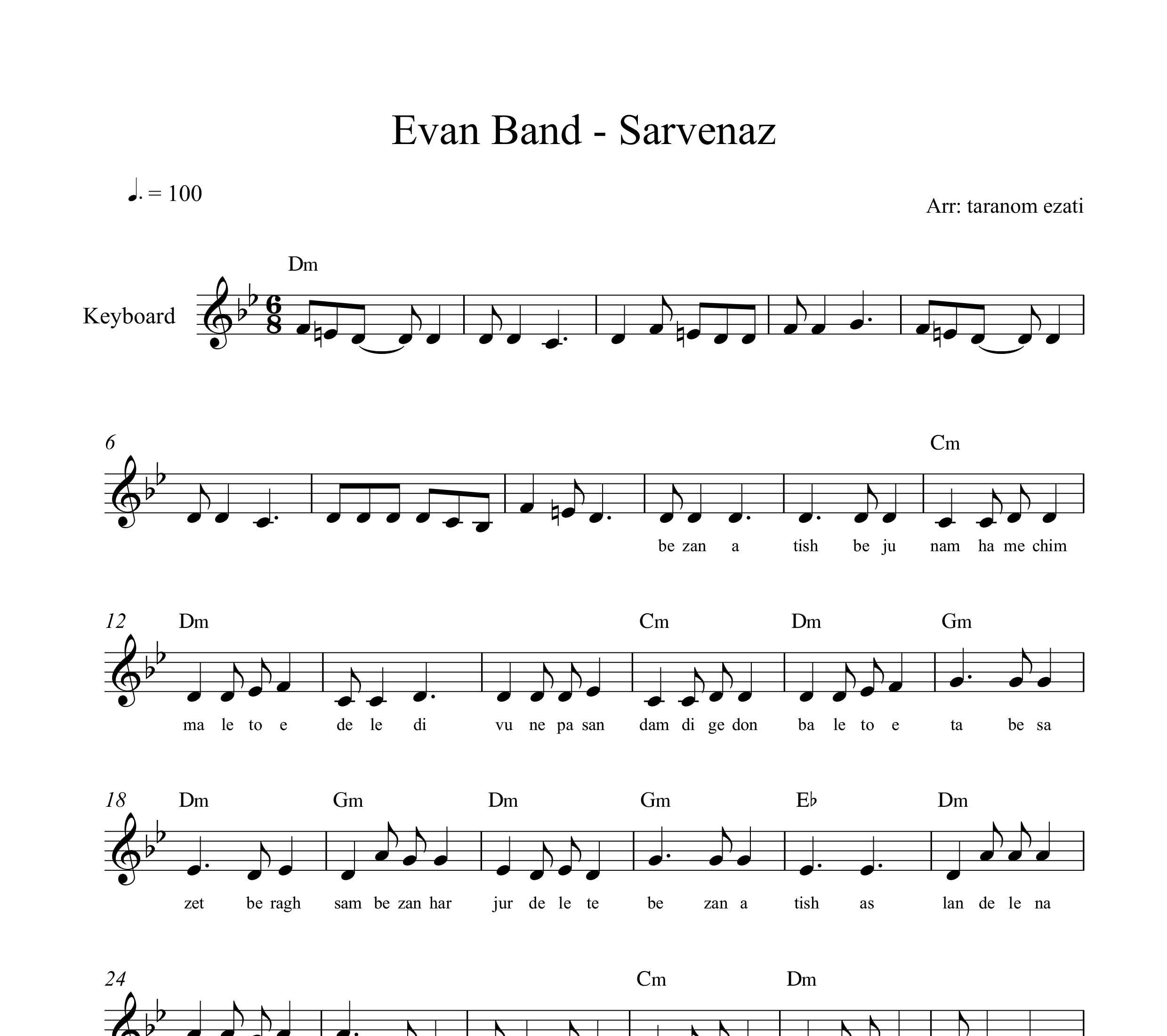 Evan Band - Sarvenaz

♩. = 100

Arr: taranom ezati

Dm

Keyboard

6

Cm

be zan a tish be ju nam ha me chim

12 Dm Cm Dm Gm

ma le to e de le di vu ne pa san dam di ge don ba le to e ta be sa

18 Dm Gm Dm Gm E♭ Dm

zet be ragh sam be zan har jur de le te be zan a tish as lan de le na

24 Cm Dm